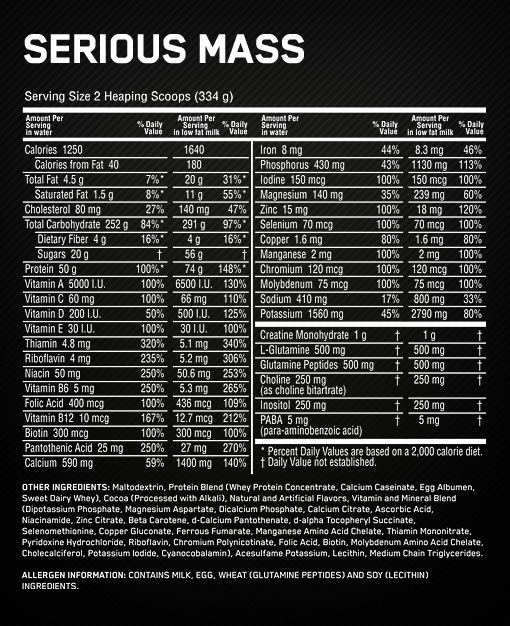 SERIOUS MASS

Serving Size 2 Heaping Scoops (334 g)

| Amount Per Serving in water | % Daily Value | Amount Per Serving in low fat milk | % Daily Value |
|---|---|---|---|
| Calories 1250 | | 1640 | |
| Calories from Fat 40 | | 180 | |
| Total Fat 4.5 g | 7%* | 20 g | 31%* |
| Saturated Fat 1.5 g | 8%* | 11 g | 55%* |
| Cholesterol 80 mg | 27% | 140 mg | 47% |
| Total Carbohydrate 252 g | 84%* | 291 g | 97%* |
| Dietary Fiber 4 g | 16%* | 4 g | 16%* |
| Sugars 20 g | † | 56 g | † |
| Protein 50 g | 100%* | 74 g | 148%* |
| Vitamin A 5000 I.U. | 100% | 6500 I.U. | 130% |
| Vitamin C 60 mg | 100% | 66 mg | 110% |
| Vitamin D 200 I.U. | 50% | 500 I.U. | 125% |
| Vitamin E 30 I.U. | 100% | 30 I.U. | 100% |
| Thiamin 4.8 mg | 320% | 5.1 mg | 340% |
| Riboflavin 4 mg | 235% | 5.2 mg | 306% |
| Niacin 50 mg | 250% | 50.6 mg | 253% |
| Vitamin B6 5 mg | 250% | 5.3 mg | 265% |
| Folic Acid 400 mcg | 100% | 436 mcg | 109% |
| Vitamin B12 10 mcg | 167% | 12.7 mcg | 212% |
| Biotin 300 mcg | 100% | 300 mcg | 100% |
| Pantothenic Acid 25 mg | 250% | 27 mg | 270% |
| Calcium 590 mg | 59% | 1400 mg | 140% |

| Amount Per Serving in water | % Daily Value | Amount Per Serving in low fat milk | % Daily Value |
|---|---|---|---|
| Iron 8 mg | 44% | 8.3 mg | 46% |
| Phosphorus 430 mg | 43% | 1130 mg | 113% |
| Iodine 150 mcg | 100% | 150 mcg | 100% |
| Magnesium 140 mg | 35% | 239 mg | 60% |
| Zinc 15 mg | 100% | 18 mg | 120% |
| Selenium 70 mcg | 100% | 70 mcg | 100% |
| Copper 1.6 mg | 80% | 1.6 mg | 80% |
| Manganese 2 mg | 100% | 2 mg | 100% |
| Chromium 120 mcg | 100% | 120 mcg | 100% |
| Molybdenum 75 mcg | 100% | 75 mcg | 100% |
| Sodium 410 mg | 17% | 800 mg | 33% |
| Potassium 1560 mg | 45% | 2790 mg | 80% |
| Creatine Monohydrate 1 g | † | 1 g | † |
| L-Glutamine 500 mg | † | 500 mg | † |
| Glutamine Peptides 500 mg | † | 500 mg | † |
| Choline 250 mg (as choline bitartrate) | † | 250 mg | † |
| Inositol 250 mg | † | 250 mg | † |
| PABA 5 mg (para-aminobenzoic acid) | † | 5 mg | † |

* Percent Daily Values are based on a 2,000 calorie diet.
† Daily Value not established.

OTHER INGREDIENTS: Maltodextrin, Protein Blend (Whey Protein Concentrate, Calcium Caseinate, Egg Albumen, Sweet Dairy Whey), Cocoa (Processed with Alkali), Natural and Artificial Flavors, Vitamin and Mineral Blend (Dipotassium Phosphate, Magnesium Aspartate, Dicalcium Phosphate, Calcium Citrate, Ascorbic Acid, Niacinamide, Zinc Citrate, Beta Carotene, d-Calcium Pantothenate, d-alpha Tocopheryl Succinate, Selenomethionine, Copper Gluconate, Ferrous Fumarate, Manganese Amino Acid Chelate, Thiamin Mononitrate, Pyridoxine Hydrochloride, Riboflavin, Chromium Polynicotinate, Folic Acid, Biotin, Molybdenum Amino Acid Chelate, Cholecalciferol, Potassium Iodide, Cyanocobalamin), Acesulfame Potassium, Lecithin, Medium Chain Triglycerides.

ALLERGEN INFORMATION: CONTAINS MILK, EGG, WHEAT (GLUTAMINE PEPTIDES) AND SOY (LECITHIN) INGREDIENTS.